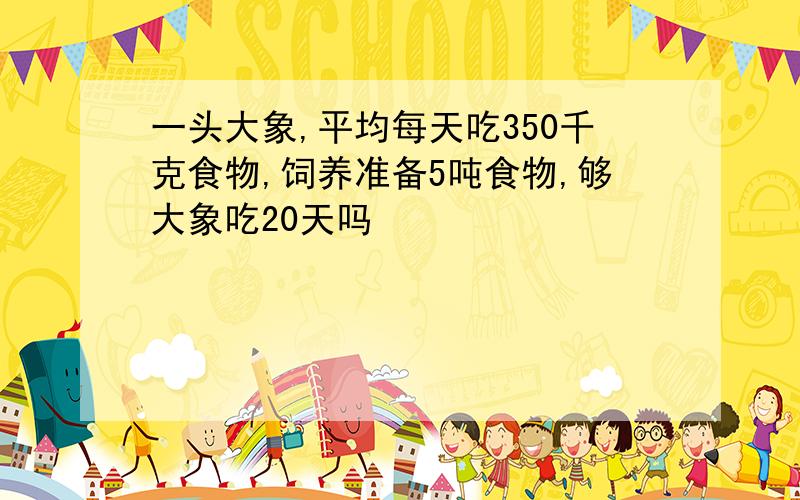 SCHOOL

一头大象,平均每天吃350千克食物,饲养准备5吨食物,够大象吃20天吗